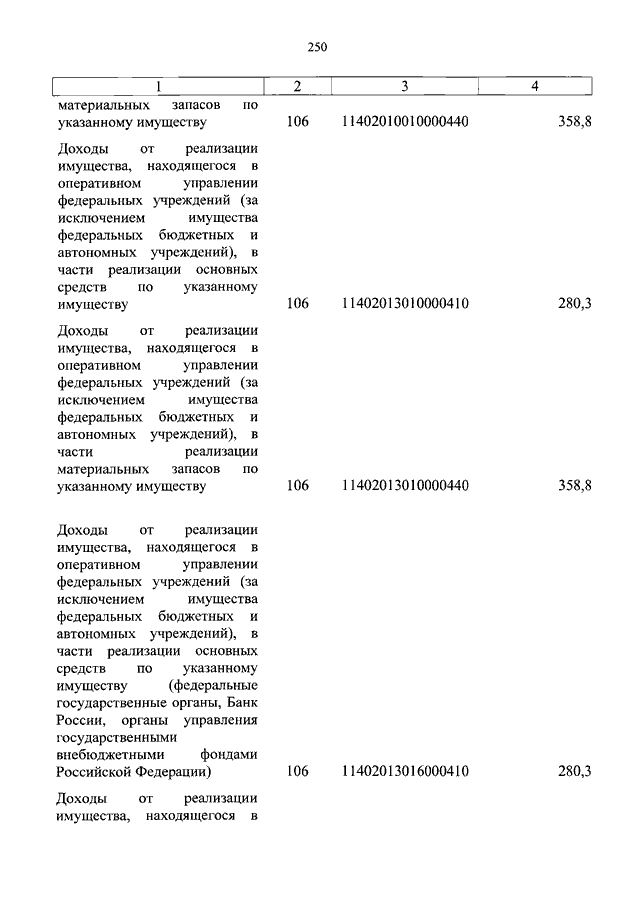 250

| 1 | 2 | 3 | 4 |
|---|---|---|---|
| материальных запасов по указанному имуществу | 106 | 11402010010000440 | 358,8 |
| Доходы от реализации имущества, находящегося в оперативном управлении федеральных учреждений (за исключением имущества федеральных бюджетных и автономных учреждений), в части реализации основных средств по указанному имуществу | 106 | 11402013010000410 | 280,3 |
| Доходы от реализации имущества, находящегося в оперативном управлении федеральных учреждений (за исключением имущества федеральных бюджетных и автономных учреждений), в части реализации материальных запасов по указанному имуществу | 106 | 11402013010000440 | 358,8 |
| Доходы от реализации имущества, находящегося в оперативном управлении федеральных учреждений (за исключением имущества федеральных бюджетных и автономных учреждений), в части реализации основных средств по указанному имуществу (федеральные государственные органы, Банк России, органы управления государственными внебюджетными фондами Российской Федерации) | 106 | 11402013016000410 | 280,3 |
| Доходы от реализации имущества, находящегося в | | | |